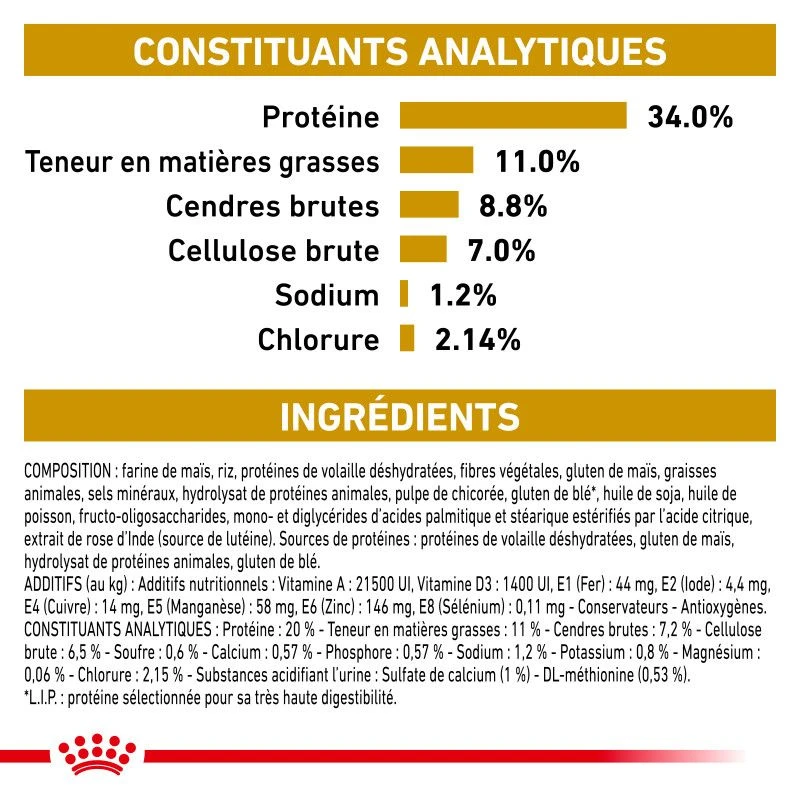 CONSTITUANTS ANALYTIQUES

Protéine 34.0%
Teneur en matières grasses 11.0%
Cendres brutes 8.8%
Cellulose brute 7.0%
Sodium 1.2%
Chlorure 2.14%

INGRÉDIENTS

COMPOSITION : farine de maïs, riz, protéines de volaille déshydratées, fibres végétales, gluten de maïs, graisses animales, sels minéraux, hydrolysat de protéines animales, pulpe de chicorée, gluten de blé*, huile de soja, huile de poisson, fructo-oligosaccharides, mono- et diglycérides d'acides palmitique et stéarique estérifiés par l'acide citrique, extrait de rose d'Inde (source de lutéine). Sources de protéines : protéines de volaille déshydratées, gluten de maïs, hydrolysat de protéines animales, gluten de blé.
ADDITIFS (au kg) : Additifs nutritionnels : Vitamine A : 21500 UI, Vitamine D3 : 1400 UI, E1 (Fer) : 44 mg, E2 (Iode) : 4,4 mg, E4 (Cuivre) : 14 mg, E5 (Manganèse) : 58 mg, E6 (Zinc) : 146 mg, E8 (Sélénium) : 0,11 mg - Conservateurs - Antioxygènes.
CONSTITUANTS ANALYTIQUES : Protéine : 20 % - Teneur en matières grasses : 11 % - Cendres brutes : 7,2 % - Cellulose brute : 6,5 % - Soufre : 0,6 % - Calcium : 0,57 % - Phosphore : 0,57 % - Sodium : 1,2 % - Potassium : 0,8 % - Magnésium : 0,06 % - Chlorure : 2,15 % - Substances acidifiant l'urine : Sulfate de calcium (1 %) - DL-méthionine (0,53 %).
*L.I.P. : protéine sélectionnée pour sa très haute digestibilité.